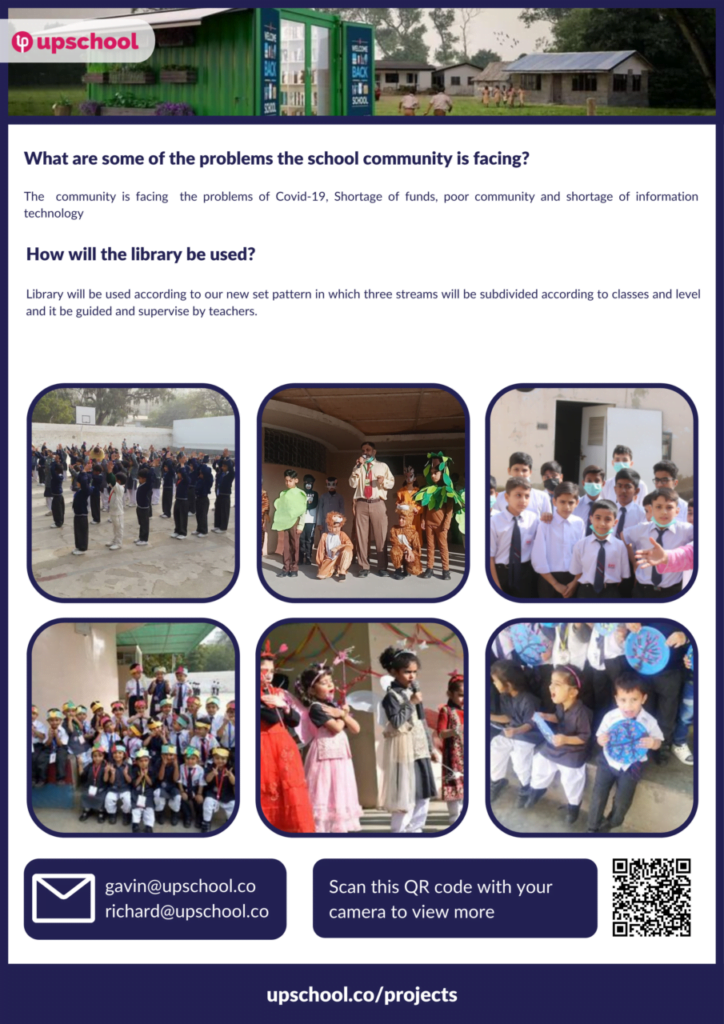 upschool

WELCOME BACK TO SCHOOL

What are some of the problems the school community is facing?

The community is facing the problems of Covid-19, Shortage of funds, poor community and shortage of information technology

How will the library be used?

Library will be used according to our new set pattern in which three streams will be subdivided according to classes and level and it be guided and supervise by teachers.

gavin@upschool.co
richard@upschool.co

Scan this QR code with your camera to view more

upschool.co/projects